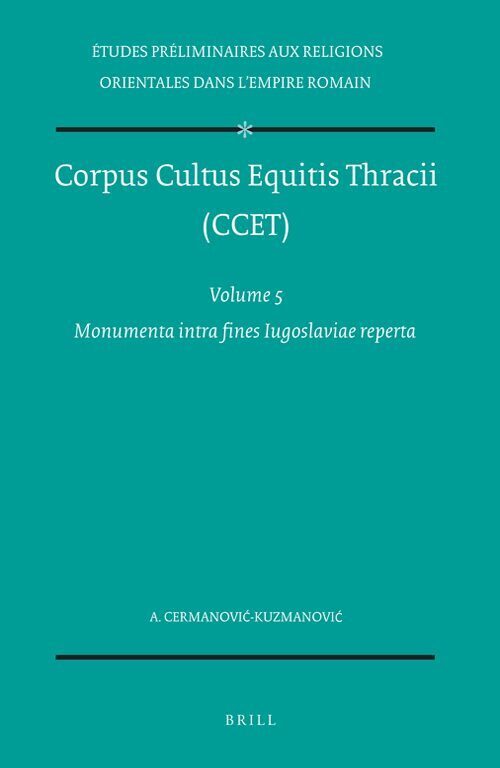 ÉTUDES PRÉLIMINAIRES AUX RELIGIONS
ORIENTALES DANS L'EMPIRE ROMAIN

*

Corpus Cultus Equitis Thracii
(CCET)

Volume 5
Monumenta intra fines Iugoslaviae reperta

A. CERMANOVIĆ-KUZMANOVIĆ

BRILL